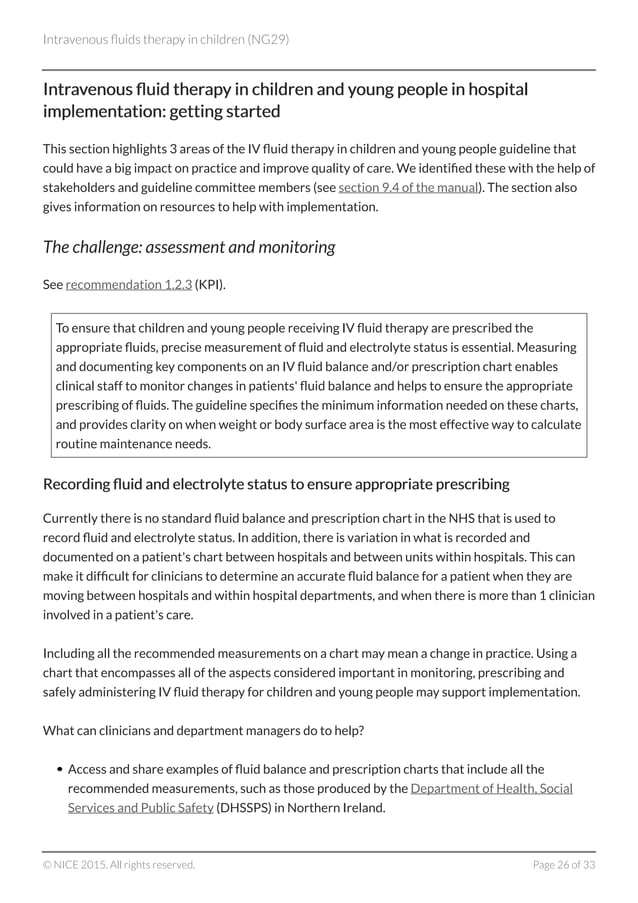 Intravenous fluids therapy in children (NG29)

Intravenous fluid therapy in children and young people in hospital implementation: getting started

This section highlights 3 areas of the IV fluid therapy in children and young people guideline that could have a big impact on practice and improve quality of care. We identified these with the help of stakeholders and guideline committee members (see section 9.4 of the manual). The section also gives information on resources to help with implementation.

The challenge: assessment and monitoring

See recommendation 1.2.3 (KPI).

To ensure that children and young people receiving IV fluid therapy are prescribed the appropriate fluids, precise measurement of fluid and electrolyte status is essential. Measuring and documenting key components on an IV fluid balance and/or prescription chart enables clinical staff to monitor changes in patients' fluid balance and helps to ensure the appropriate prescribing of fluids. The guideline specifies the minimum information needed on these charts, and provides clarity on when weight or body surface area is the most effective way to calculate routine maintenance needs.

Recording fluid and electrolyte status to ensure appropriate prescribing

Currently there is no standard fluid balance and prescription chart in the NHS that is used to record fluid and electrolyte status. In addition, there is variation in what is recorded and documented on a patient's chart between hospitals and between units within hospitals. This can make it difficult for clinicians to determine an accurate fluid balance for a patient when they are moving between hospitals and within hospital departments, and when there is more than 1 clinician involved in a patient's care.

Including all the recommended measurements on a chart may mean a change in practice. Using a chart that encompasses all of the aspects considered important in monitoring, prescribing and safely administering IV fluid therapy for children and young people may support implementation.

What can clinicians and department managers do to help?

• Access and share examples of fluid balance and prescription charts that include all the recommended measurements, such as those produced by the Department of Health, Social Services and Public Safety (DHSSPS) in Northern Ireland.

© NICE 2015. All rights reserved.

Page 26 of 33